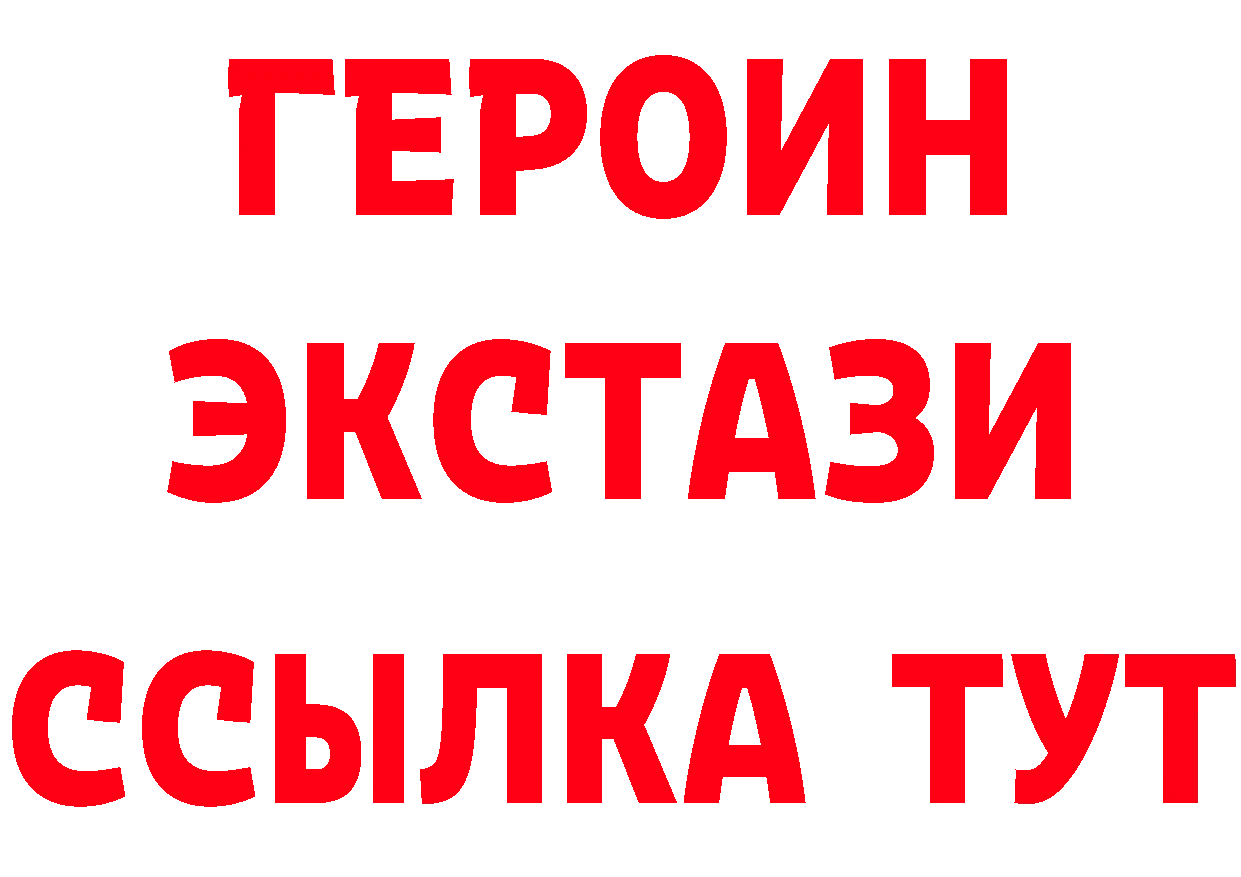 ГЕРОИН
ЭКСТАЗИ
ССЫЛКА ТУТ